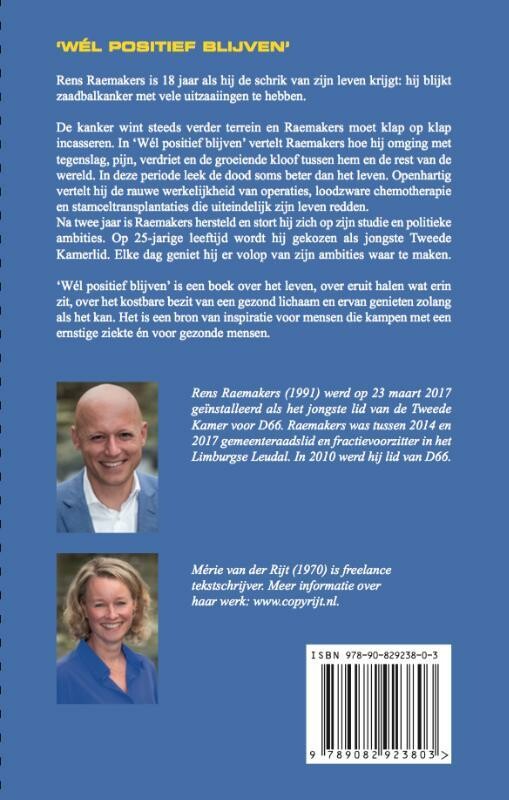 'WÉL POSITIEF BLIJVEN'

Rens Raemakers is 18 jaar als hij de schrik van zijn leven krijgt: hij blijkt zaadbalkanker met vele uitzaaiingen te hebben.

De kanker wint steeds verder terrein en Raemakers moet klap op klap incasseren. In 'Wél positief blijven' vertelt Raemakers hoe hij omging met tegenslag, pijn, verdriet en de groeiende kloof tussen hem en de rest van de wereld. In deze periode leek de dood soms beter dan het leven. Openhartig vertelt hij de rauwe werkelijkheid van operaties, loodzware chemotherapie en stamceltransplantaties die uiteindelijk zijn leven redden.
Na twee jaar is Raemakers hersteld en stort hij zich op zijn studie en politieke ambities. Op 25-jarige leeftijd wordt hij gekozen als jongste Tweede Kamerlid. Elke dag geniet hij er volop van zijn ambities waar te maken.

'Wél positief blijven' is een boek over het leven, over eruit halen wat erin zit, over het kostbare bezit van een gezond lichaam en ervan genieten zolang als het kan. Het is een bron van inspiratie voor mensen die kampen met een ernstige ziekte én voor gezonde mensen.

Rens Raemakers (1991) werd op 23 maart 2017 geïnstalleerd als het jongste lid van de Tweede Kamer voor D66. Raemakers was tussen 2014 en 2017 gemeenteraadslid en fractievoorzitter in het Limburgse Leudal. In 2010 werd hij lid van D66.

Mérie van der Rijt (1970) is freelance tekstschrijver. Meer informatie over haar werk: www.copyrijt.nl.

ISBN 978-90-829238-0-3

9 789082 923803 >